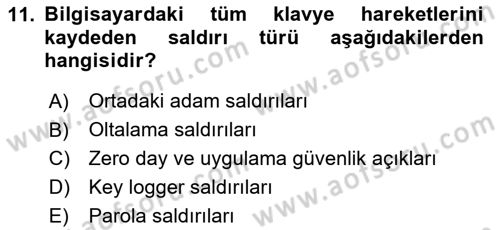 11. Bilgisayardaki tüm klavye hareketlerini kaydeden saldırı türü aşağıdakilerden hangisidir?

A) Ortadaki adam saldırıları
B) Oltalama saldırıları
C) Zero day ve uygulama güvenlik açıkları
D) Key logger saldırıları
E) Parola saldırıları

www.aofsoru.com www.aofsoru.com www.aofsoru.com www.aofsoru.com